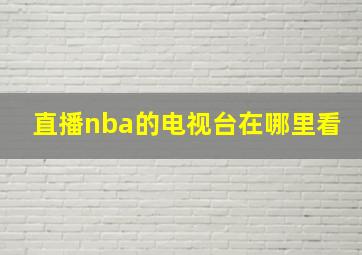 直播nba的电视台在哪里看